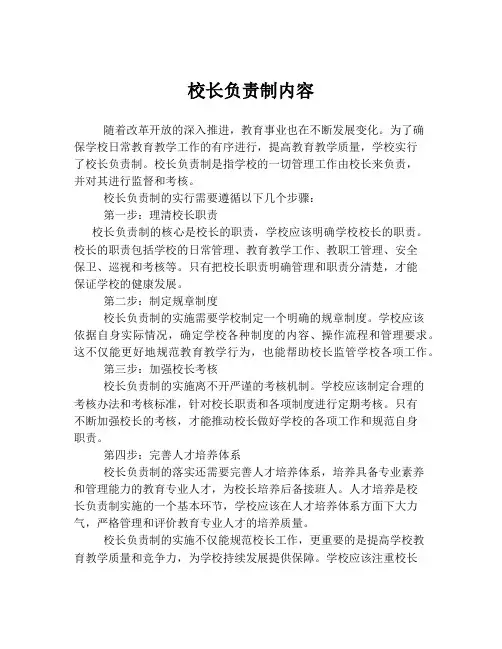 校长负责制内容

随着改革开放的深入推进，教育事业也在不断发展变化。为了确保学校日常教育教学工作的有序进行，提高教育教学质量，学校实行了校长负责制。校长负责制是指学校的一切管理工作由校长来负责，并对其进行监督和考核。

校长负责制的实行需要遵循以下几个步骤：

第一步：理清校长职责

校长负责制的核心是校长的职责，学校应该明确学校校长的职责。校长的职责包括学校的日常管理、教育教学工作、教职工管理、安全保卫、巡视和考核等。只有把校长职责明确管理和职责分清楚，才能保证学校的健康发展。

第二步：制定规章制度

校长负责制的实施需要学校制定一个明确的规章制度。学校应该依据自身实际情况，确定学校各种制度的内容、操作流程和管理要求。这不仅能更好地规范教育教学行为，也能帮助校长监管学校各项工作。

第三步：加强校长考核

校长负责制的实施离不开严谨的考核机制。学校应该制定合理的考核办法和考核标准，针对校长职责和各项制度进行定期考核。只有不断加强校长的考核，才能推动校长做好学校的各项工作和规范自身职责。

第四步：完善人才培养体系

校长负责制的落实还需要完善人才培养体系，培养具备专业素养和管理能力的教育专业人才，为校长培养后备接班人。人才培养是校长负责制实施的一个基本环节，学校应该在人才培养体系方面下大力气，严格管理和评价教育专业人才的培养质量。

校长负责制的实施不仅能规范校长工作，更重要的是提高学校教育教学质量和竞争力，为学校持续发展提供保障。学校应该注重校长